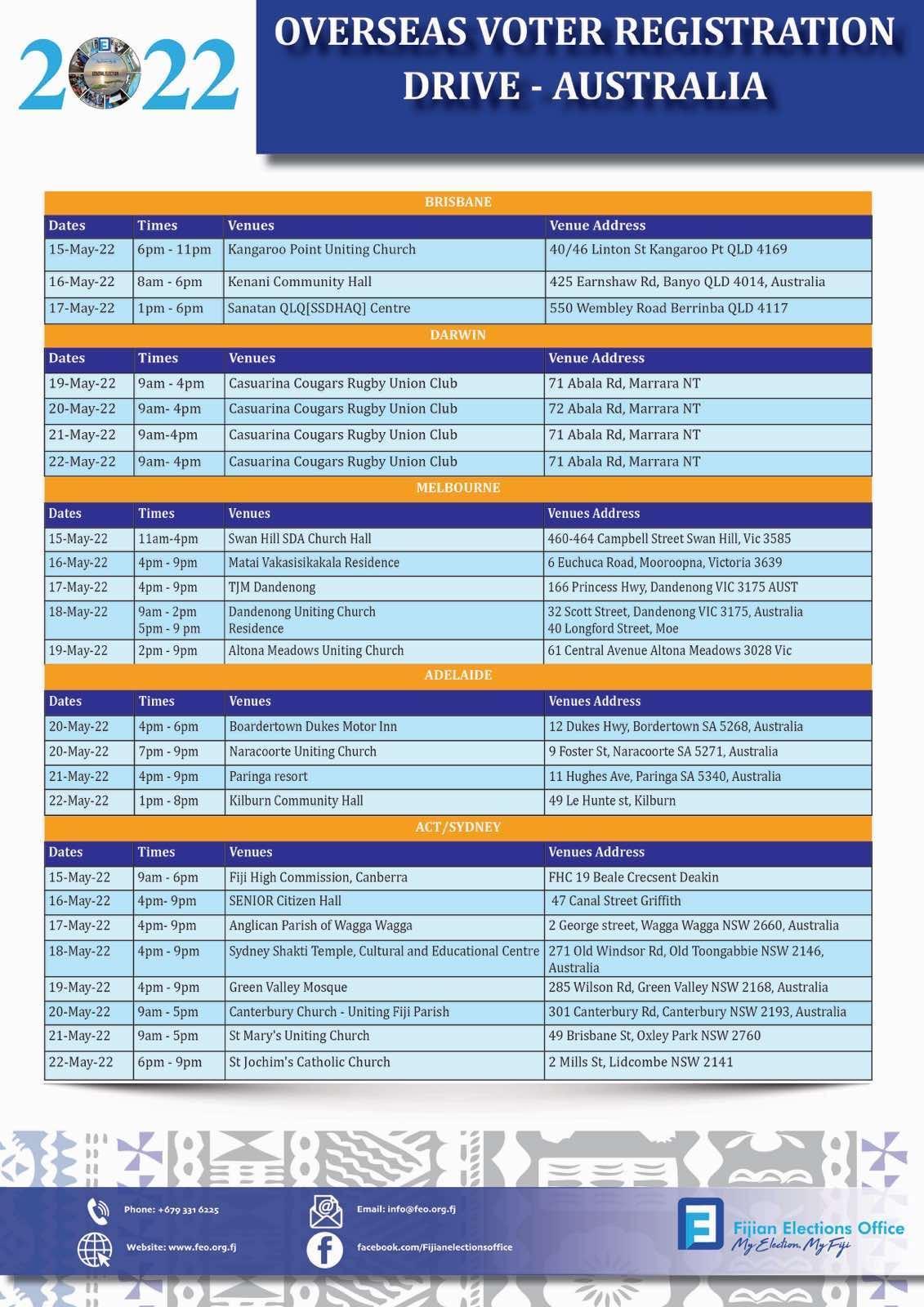 2022

OVERSEAS VOTER REGISTRATION DRIVE - AUSTRALIA

BRISBANE

| Dates | Times | Venues | Venue Address |
|---|---|---|---|
| 15-May-22 | 6pm - 11pm | Kangaroo Point Uniting Church | 40/46 Linton St Kangaroo Pt QLD 4169 |
| 16-May-22 | 8am - 6pm | Kenani Community Hall | 425 Earnshaw Rd, Banyo QLD 4014, Australia |
| 17-May-22 | 1pm - 6pm | Sanatan QLQ[SSDHAQ] Centre | 550 Wembley Road Berrinba QLD 4117 |

DARWIN

| Dates | Times | Venues | Venue Address |
|---|---|---|---|
| 19-May-22 | 9am - 4pm | Casuarina Cougars Rugby Union Club | 71 Abala Rd, Marrara NT |
| 20-May-22 | 9am- 4pm | Casuarina Cougars Rugby Union Club | 72 Abala Rd, Marrara NT |
| 21-May-22 | 9am-4pm | Casuarina Cougars Rugby Union Club | 71 Abala Rd, Marrara NT |
| 22-May-22 | 9am- 4pm | Casuarina Cougars Rugby Union Club | 71 Abala Rd, Marrara NT |

MELBOURNE

| Dates | Times | Venues | Venues Address |
|---|---|---|---|
| 15-May-22 | 11am-4pm | Swan Hill SDA Church Hall | 460-464 Campbell Street Swan Hill, Vic 3585 |
| 16-May-22 | 4pm - 9pm | Matai Vakasisikakala Residence | 6 Euchuca Road, Mooroopna, Victoria 3639 |
| 17-May-22 | 4pm - 9pm | TJM Dandenong | 166 Princess Hwy, Dandenong VIC 3175 AUST |
| 18-May-22 | 9am - 2pm 5pm - 9 pm | Dandenong Uniting Church Residence | 32 Scott Street, Dandenong VIC 3175, Australia 40 Longford Street, Moe |
| 19-May-22 | 2pm - 9pm | Altona Meadows Uniting Church | 61 Central Avenue Altona Meadows 3028 Vic |

ADELAIDE

| Dates | Times | Venues | Venues Address |
|---|---|---|---|
| 20-May-22 | 4pm - 6pm | Boardertown Dukes Motor Inn | 12 Dukes Hwy, Bordertown SA 5268, Australia |
| 20-May-22 | 7pm - 9pm | Naracoorte Uniting Church | 9 Foster St, Naracoorte SA 5271, Australia |
| 21-May-22 | 4pm - 9pm | Paringa resort | 11 Hughes Ave, Paringa SA 5340, Australia |
| 22-May-22 | 1pm - 8pm | Kilburn Community Hall | 49 Le Hunte st, Kilburn |

ACT/SYDNEY

| Dates | Times | Venues | Venues Address |
|---|---|---|---|
| 15-May-22 | 9am - 6pm | Fiji High Commission, Canberra | FHC 19 Beale Crecsent Deakin |
| 16-May-22 | 4pm- 9pm | SENIOR Citizen Hall | 47 Canal Street Griffith |
| 17-May-22 | 4pm- 9pm | Anglican Parish of Wagga Wagga | 2 George street, Wagga Wagga NSW 2660, Australia |
| 18-May-22 | 4pm - 9pm | Sydney Shakti Temple, Cultural and Educational Centre | 271 Old Windsor Rd, Old Toongabbie NSW 2146, Australia |
| 19-May-22 | 4pm - 9pm | Green Valley Mosque | 285 Wilson Rd, Green Valley NSW 2168, Australia |
| 20-May-22 | 9am - 5pm | Canterbury Church - Uniting Fiji Parish | 301 Canterbury Rd, Canterbury NSW 2193, Australia |
| 21-May-22 | 9am - 5pm | St Mary's Uniting Church | 49 Brisbane St, Oxley Park NSW 2760 |
| 22-May-22 | 6pm - 9pm | St Jochim's Catholic Church | 2 Mills St, Lidcombe NSW 2141 |

Phone: +679 331 6225
Email: info@feo.org.fj
Website: www.feo.org.fj
facebook.com/Fijianelectionsoffice

Fijian Elections Office
My Election, My Fiji